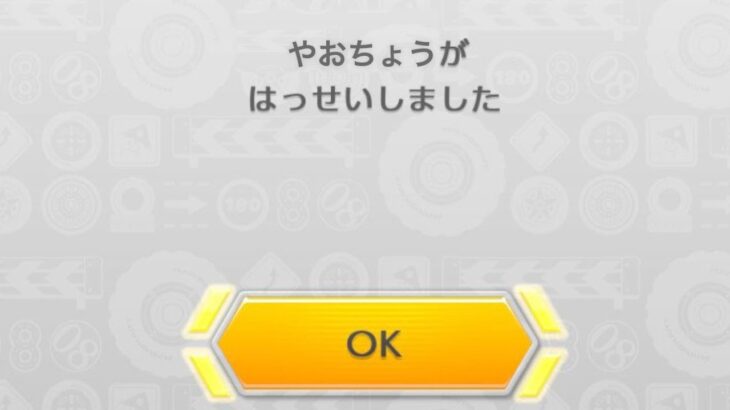 やおちょうが
はっせいしました

OK